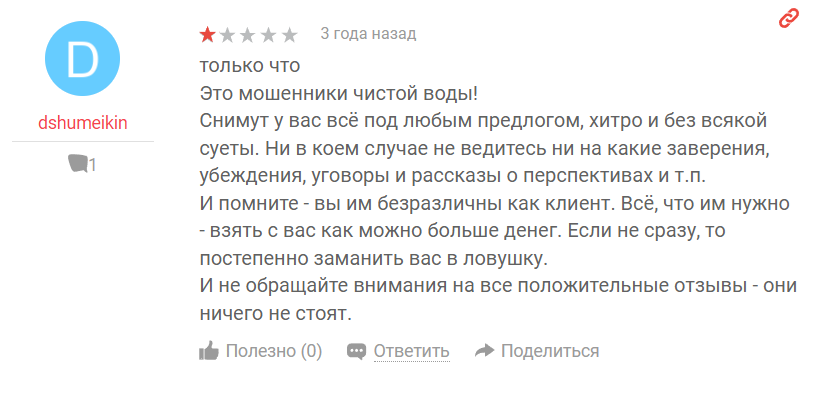 D
dshumeikin
1

3 года назад

только что
Это мошенники чистой воды!
Снимут у вас всё под любым предлогом, хитро и без всякой суеты. Ни в коем случае не ведитесь ни на какие заверения, убеждения, уговоры и рассказы о перспективах и т.п.
И помните - вы им безразличны как клиент. Всё, что им нужно - взять с вас как можно больше денег. Если не сразу, то постепенно заманить вас в ловушку.
И не обращайте внимания на все положительные отзывы - они ничего не стоят.

Полезно (0) Ответить Поделиться